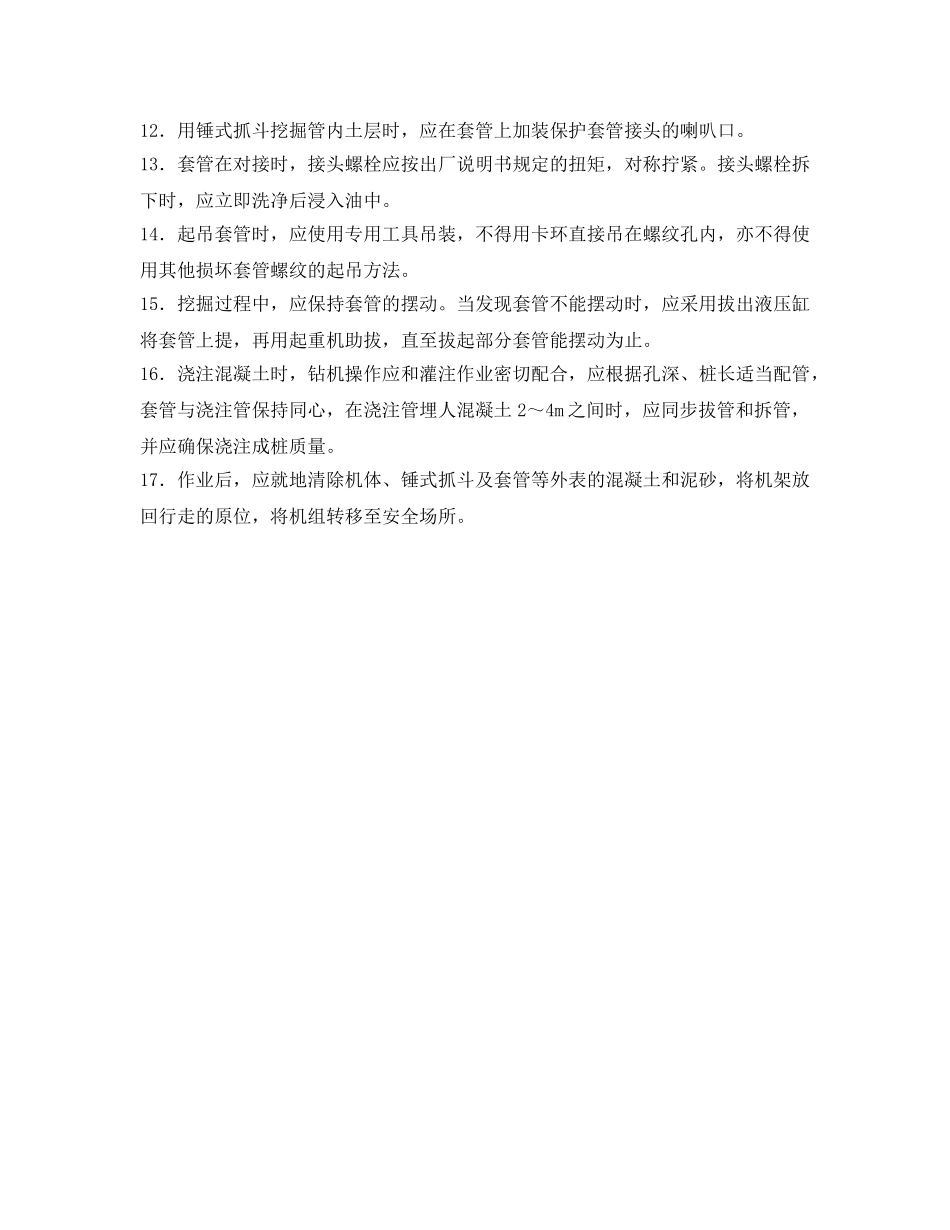 12．用锤式抓斗挖掘管内土层时，应在套管上加装保护套管接头的喇叭口。

13．套管在对接时，接头螺栓应按出厂说明书规定的扭矩，对称拧紧。接头螺栓拆下时，应立即洗净后浸入油中。

14．起吊套管时，应使用专用工具吊装，不得用卡环直接吊在螺纹孔内，亦不得使用其他损坏套管螺纹的起吊方法。

15．挖掘过程中，应保持套管的摆动。当发现套管不能摆动时，应采用拔出液压缸将套管上提，再用起重机助拔，直至拔起部分套管能摆动为止。

16．浇注混凝土时，钻机操作应和灌注作业密切配合，应根据孔深、桩长适当配管，套管与浇注管保持同心，在浇注管埋人混凝土 2～4m 之间时，应同步拔管和拆管，并应确保浇注成桩质量。

17．作业后，应就地清除机体、锤式抓斗及套管等外表的混凝土和泥砂，将机架放回行走的原位，将机组转移至安全场所。